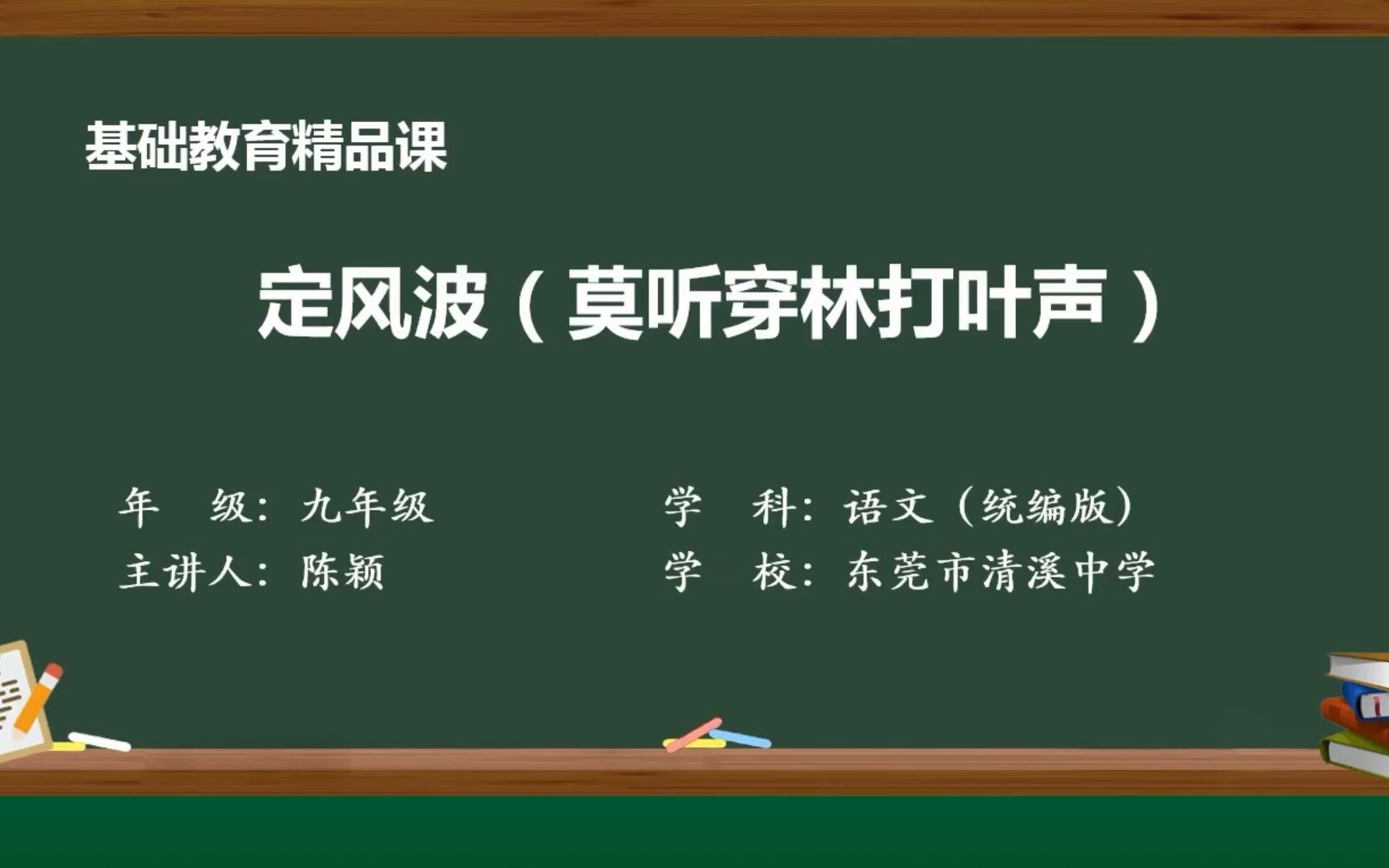 基础教育精品课

定风波（莫听穿林打叶声）

年　级：九年级
主讲人：陈颖

学　科：语文（统编版）
学　校：东莞市清溪中学